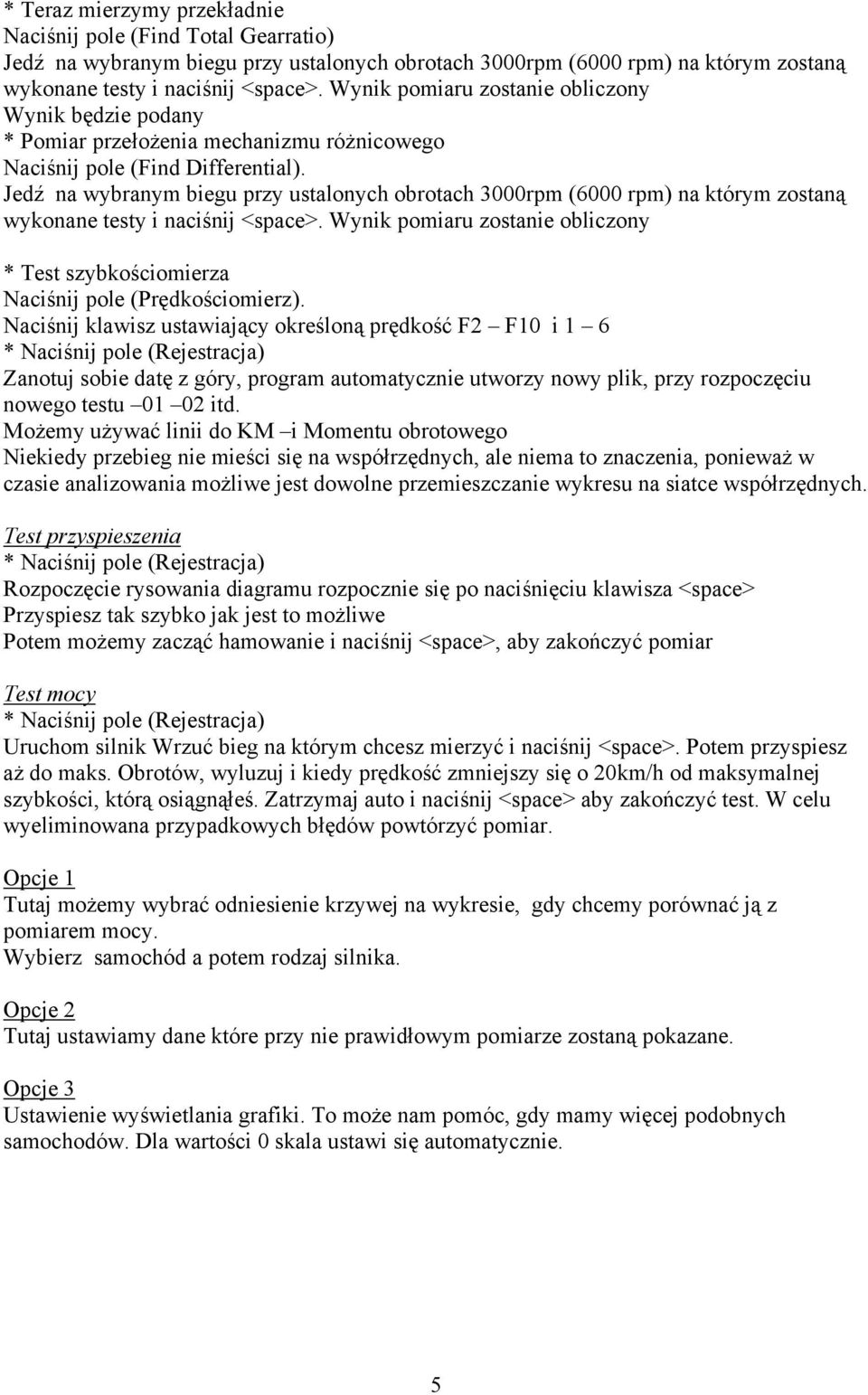 * Teraz mierzymy przekładnie
Naciśnij pole (Find Total Gearratio)
Jedź na wybranym biegu przy ustalonych obrotach 3000rpm (6000 rpm) na którym zostaną wykonane testy i naciśnij <space>. Wynik pomiaru zostanie obliczony
Wynik będzie podany
* Pomiar przełożenia mechanizmu różnicowego
Naciśnij pole (Find Differential).
Jedź na wybranym biegu przy ustalonych obrotach 3000rpm (6000 rpm) na którym zostaną wykonane testy i naciśnij <space>. Wynik pomiaru zostanie obliczony

* Test szybkościomierza
Naciśnij pole (Prędkościomierz).
Naciśnij klawisz ustawiający określoną prędkość F2 – F10 i 1 – 6
* Naciśnij pole (Rejestracja)
Zanotuj sobie datę z góry, program automatycznie utworzy nowy plik, przy rozpoczęciu nowego testu –01 –02 itd.
Możemy używać linii do KM –i Momentu obrotowego
Niekiedy przebieg nie mieści się na współrzędnych, ale niema to znaczenia, ponieważ w czasie analizowania możliwe jest dowolne przemieszczanie wykresu na siatce współrzędnych.

Test przyspieszenia
* Naciśnij pole (Rejestracja)
Rozpoczęcie rysowania diagramu rozpocznie się po naciśnięciu klawisza <space>
Przyspiesz tak szybko jak jest to możliwe
Potem możemy zacząć hamowanie i naciśnij <space>, aby zakończyć pomiar

Test mocy
* Naciśnij pole (Rejestracja)
Uruchom silnik Wrzuć bieg na którym chcesz mierzyć i naciśnij <space>. Potem przyspiesz aż do maks. Obrotów, wyluzuj i kiedy prędkość zmniejszy się o 20km/h od maksymalnej szybkości, którą osiągnąłeś. Zatrzymaj auto i naciśnij <space> aby zakończyć test. W celu wyeliminowana przypadkowych błędów powtórzyć pomiar.

Opcje 1
Tutaj możemy wybrać odniesienie krzywej na wykresie, gdy chcemy porównać ją z pomiarem mocy.
Wybierz samochód a potem rodzaj silnika.

Opcje 2
Tutaj ustawiamy dane które przy nie prawidłowym pomiarze zostaną pokazane.

Opcje 3
Ustawienie wyświetlania grafiki. To może nam pomóc, gdy mamy więcej podobnych samochodów. Dla wartości 0 skala ustawi się automatycznie.

5